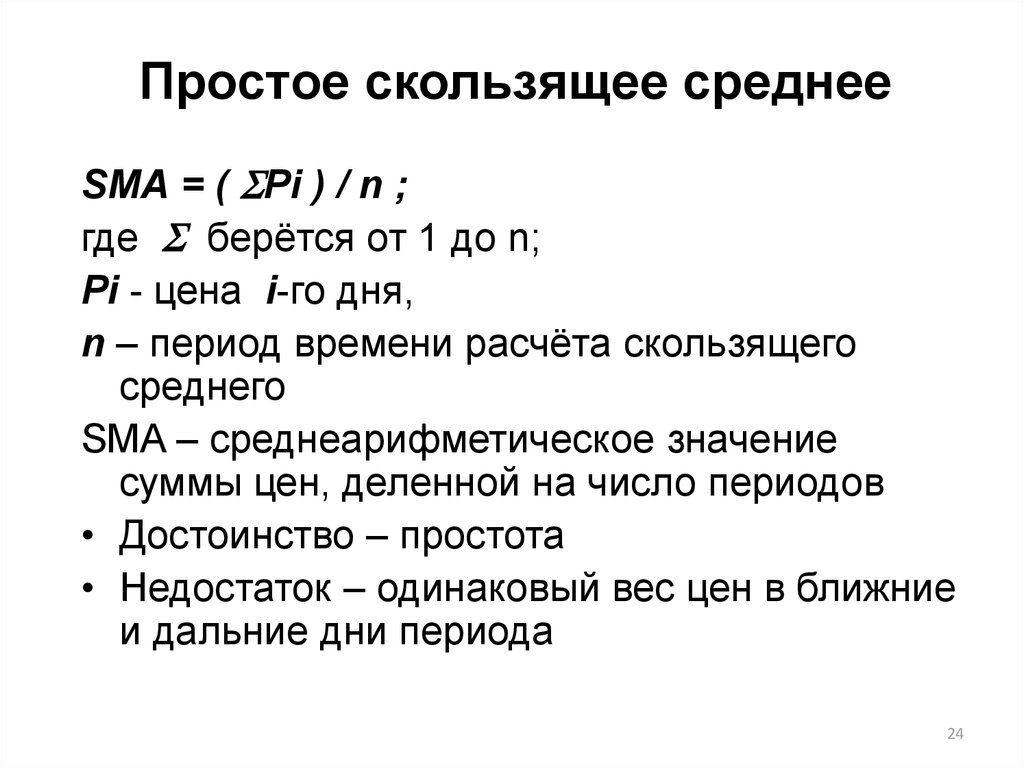 Простое скользящее среднее

SMA = ( $\Sigma$Pi ) / n ;

где $\Sigma$ берётся от 1 до n;

Pi - цена i-го дня,

n – период времени расчёта скользящего среднего

SMA – среднеарифметическое значение суммы цен, деленной на число периодов

• Достоинство – простота

• Недостаток – одинаковый вес цен в ближние и дальние дни периода

24